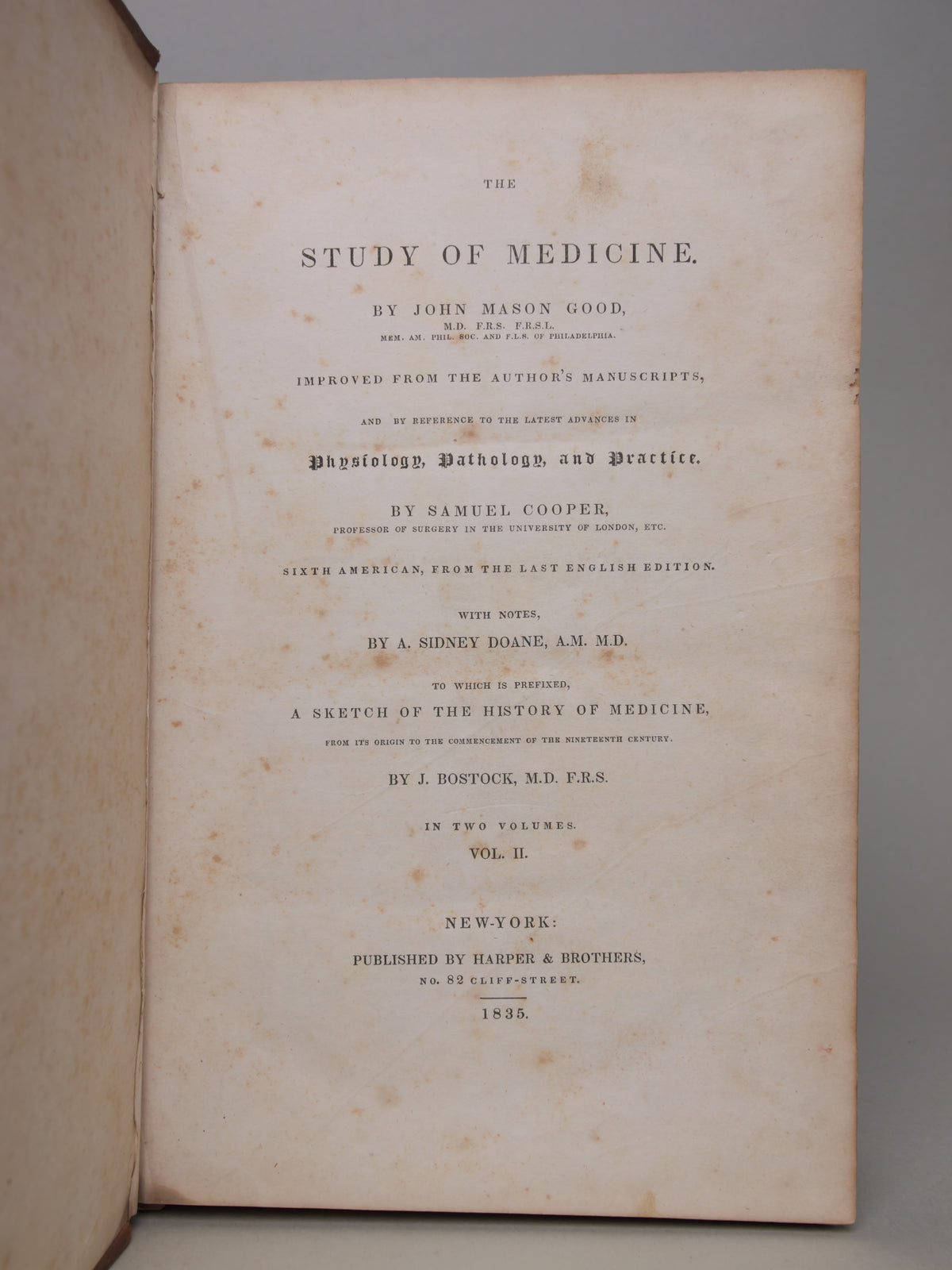 THE

STUDY OF MEDICINE.

BY JOHN MASON GOOD,
M.D. F.R.S. F.R.S.L.
MEM. AM. PHIL. SOC. AND F.L.S. OF PHILADELPHIA.

IMPROVED FROM THE AUTHOR'S MANUSCRIPTS,

AND BY REFERENCE TO THE LATEST ADVANCES IN

Physiology, Pathology, and Practice.

BY SAMUEL COOPER,
PROFESSOR OF SURGERY IN THE UNIVERSITY OF LONDON, ETC.

SIXTH AMERICAN, FROM THE LAST ENGLISH EDITION.

WITH NOTES,
BY A. SIDNEY DOANE, A.M. M.D.

TO WHICH IS PREFIXED,
A SKETCH OF THE HISTORY OF MEDICINE,
FROM ITS ORIGIN TO THE COMMENCEMENT OF THE NINETEENTH CENTURY.

BY J. BOSTOCK, M.D. F.R.S.

IN TWO VOLUMES.
VOL. II.

NEW-YORK:
PUBLISHED BY HARPER & BROTHERS,
NO. 82 CLIFF-STREET.

1835.